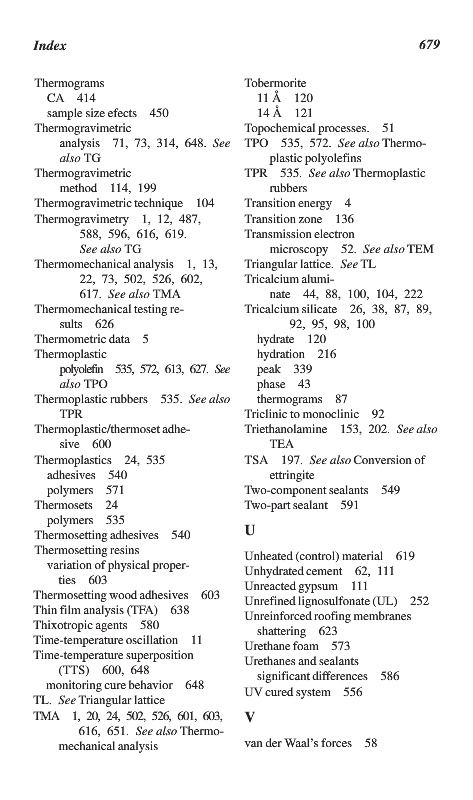 Index 679

Thermograms
CA 414
sample size efects 450
Thermogravimetric analysis 71, 73, 314, 648. See also TG
Thermogravimetric method 114, 199
Thermogravimetric technique 104
Thermogravimetry 1, 12, 487, 588, 596, 616, 619. See also TG
Thermomechanical analysis 1, 13, 22, 73, 502, 526, 602, 617. See also TMA
Thermomechanical testing results 626
Thermometric data 5
Thermoplastic polyolefin 535, 572, 613, 627. See also TPO
Thermoplastic rubbers 535. See also TPR
Thermoplastic/thermoset adhesive 600
Thermoplastics 24, 535
adhesives 540
polymers 571
Thermosets 24
polymers 535
Thermosetting adhesives 540
Thermosetting resins
variation of physical properties 603
Thermosetting wood adhesives 603
Thin film analysis (TFA) 638
Thixotropic agents 580
Time-temperature oscillation 11
Time-temperature superposition (TTS) 600, 648
monitoring cure behavior 648
TL. See Triangular lattice
TMA 1, 20, 24, 502, 526, 601, 603, 616, 651. See also Thermomechanical analysis

Tobermorite
11 Å 120
14 Å 121
Topochemical processes. 51
TPO 535, 572. See also Thermoplastic polyolefins
TPR 535. See also Thermoplastic rubbers
Transition energy 4
Transition zone 136
Transmission electron microscopy 52. See also TEM
Triangular lattice. See TL
Tricalcium aluminate 44, 88, 100, 104, 222
Tricalcium silicate 26, 38, 87, 89, 92, 95, 98, 100
hydrate 120
hydration 216
peak 339
phase 43
thermograms 87
Triclinic to monoclinic 92
Triethanolamine 153, 202. See also TEA
TSA 197. See also Conversion of ettringite
Two-component sealants 549
Two-part sealant 591

U

Unheated (control) material 619
Unhydrated cement 62, 111
Unreacted gypsum 111
Unrefined lignosulfonate (UL) 252
Unreinforced roofing membranes
shattering 623
Urethane foam 573
Urethanes and sealants
significant differences 586
UV cured system 556

V

van der Waal's forces 58